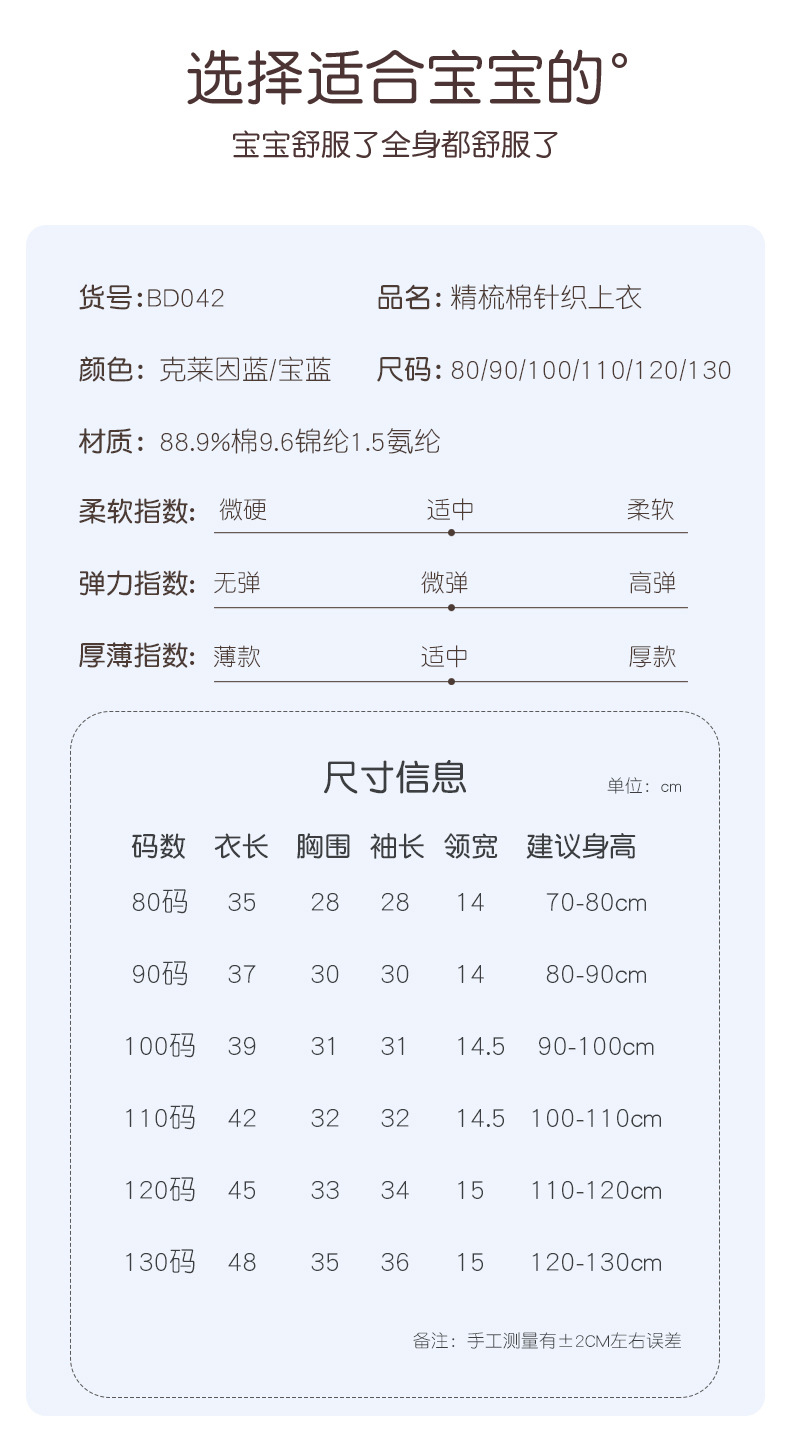 选择适合宝宝的°

宝宝舒服了全身都舒服了

货号:BD042 品名:精梳棉针织上衣

颜色:克莱因蓝/宝蓝 尺码:80/90/100/110/120/130

材质:88.9%棉9.6锦纶1.5氨纶

柔软指数: 微硬 适中 柔软

弹力指数: 无弹 微弹 高弹

厚薄指数: 薄款 适中 厚款

尺寸信息

单位:cm

| 码数 | 衣长 | 胸围 | 袖长 | 领宽 | 建议身高 |
|---|---|---|---|---|---|
| 80码 | 35 | 28 | 28 | 14 | 70-80cm |
| 90码 | 37 | 30 | 30 | 14 | 80-90cm |
| 100码 | 39 | 31 | 31 | 14.5 | 90-100cm |
| 110码 | 42 | 32 | 32 | 14.5 | 100-110cm |
| 120码 | 45 | 33 | 34 | 15 | 110-120cm |
| 130码 | 48 | 35 | 36 | 15 | 120-130cm |

备注:手工测量有±2CM左右误差